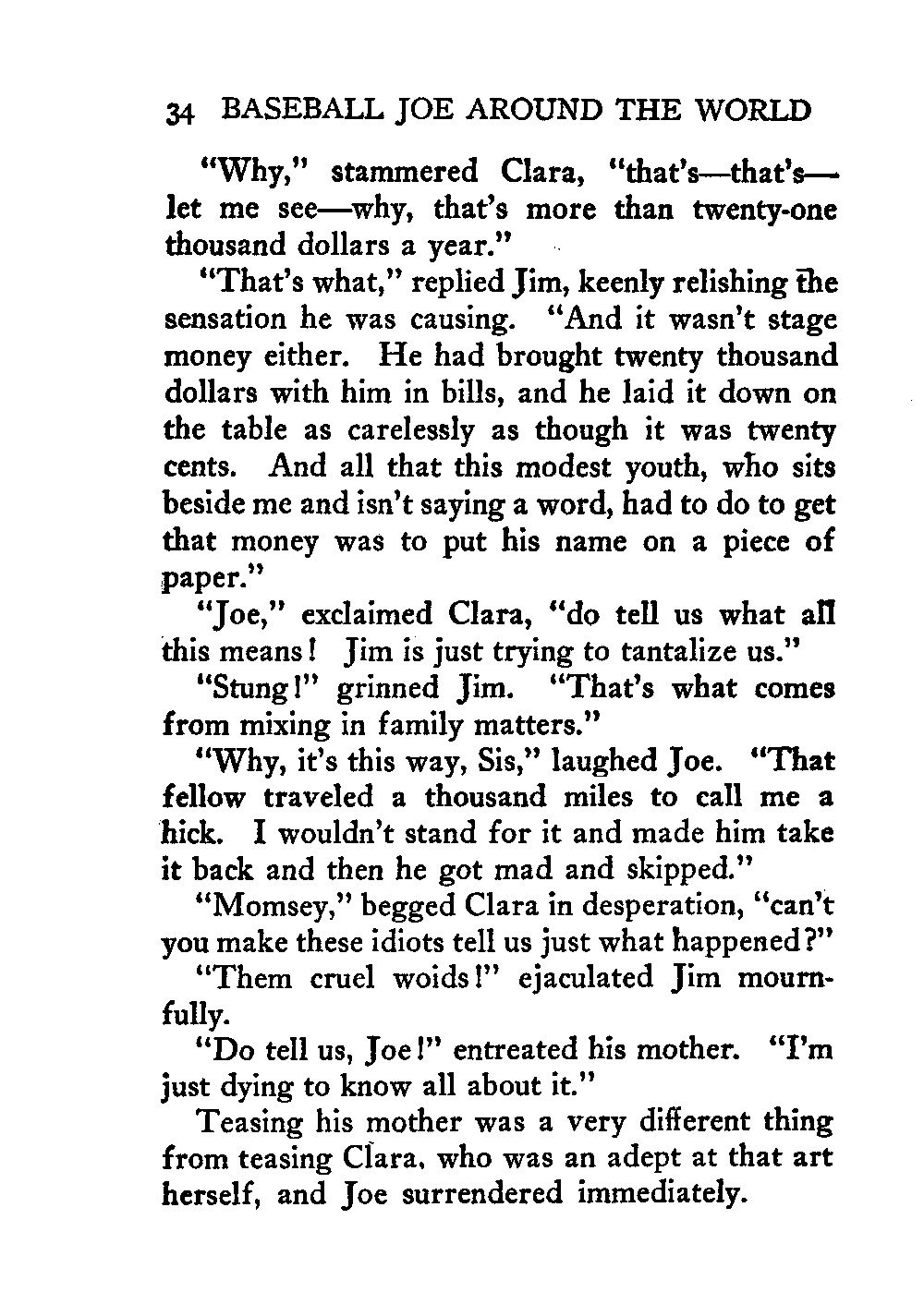 34 BASEBALL JOE AROUND THE WORLD

"Why," stammered Clara, "that's—that's—let me see—why, that's more than twenty-one thousand dollars a year."

"That's what," replied Jim, keenly relishing the sensation he was causing. "And it wasn't stage money either. He had brought twenty thousand dollars with him in bills, and he laid it down on the table as carelessly as though it was twenty cents. And all that this modest youth, who sits beside me and isn't saying a word, had to do to get that money was to put his name on a piece of paper."

"Joe," exclaimed Clara, "do tell us what all this means! Jim is just trying to tantalize us."

"Stung!" grinned Jim. "That's what comes from mixing in family matters."

"Why, it's this way, Sis," laughed Joe. "That fellow traveled a thousand miles to call me a hick. I wouldn't stand for it and made him take it back and then he got mad and skipped."

"Momsey," begged Clara in desperation, "can't you make these idiots tell us just what happened?"

"Them cruel woids!" ejaculated Jim mournfully.

"Do tell us, Joe!" entreated his mother. "I'm just dying to know all about it."

Teasing his mother was a very different thing from teasing Clara, who was an adept at that art herself, and Joe surrendered immediately.